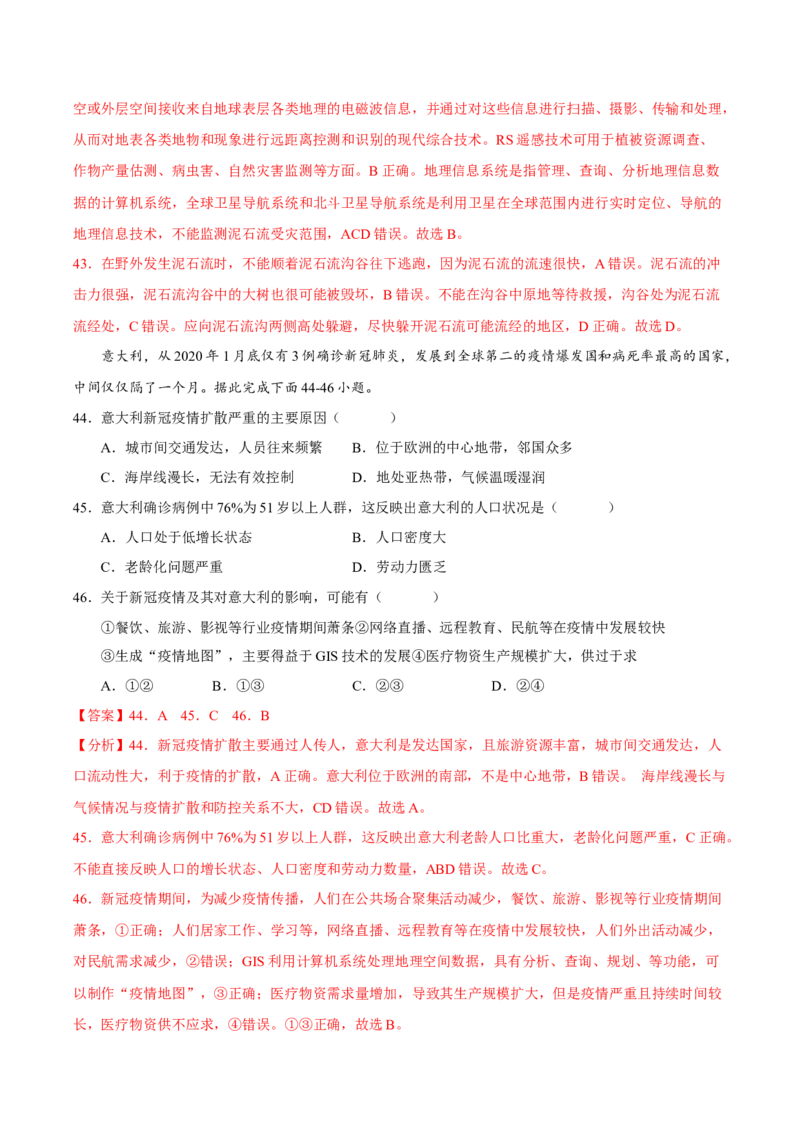 空或外层空间接收来自地球表层各类地理的电磁波信息，并通过对这些信息进行扫描、摄影、传输和处理，从而对地表各类地物和现象进行远距离控测和识别的现代综合技术。RS遥感技术可用于植被资源调查、作物产量估测、病虫害、自然灾害监测等方面。B正确。地理信息系统是指管理、查询、分析地理信息数据的计算机系统，全球卫星导航系统和北斗卫星导航系统是利用卫星在全球范围内进行实时定位、导航的地理信息技术，不能监测泥石流受灾范围，ACD错误。故选B。

43.在野外发生泥石流时，不能顺着泥石流沟谷往下逃跑，因为泥石流的流速很快，A错误。泥石流的冲击力很强，泥石流沟谷中的大树也很可能被毁坏，B错误。不能在沟谷中原地等待救援，沟谷处为泥石流流经处，C错误。应向泥石流沟两侧高处躲避，尽快躲开泥石流可能流经的地区，D正确。故选D。

意大利，从2020年1月底仅有3例确诊新冠肺炎，发展到全球第二的疫情爆发国和病死率最高的国家，中间仅仅隔了一个月。据此完成下面44-46小题。

44.意大利新冠疫情扩散严重的主要原因（ ）

A.城市间交通发达，人员往来频繁 B.位于欧洲的中心地带，邻国众多

C.海岸线漫长，无法有效控制 D.地处亚热带，气候温暖湿润

45.意大利确诊病例中76%为51岁以上人群，这反映出意大利的人口状况是（ ）

A.人口处于低增长状态 B.人口密度大

C.老龄化问题严重 D.劳动力匮乏

46.关于新冠疫情及其对意大利的影响，可能有（ ）

①餐饮、旅游、影视等行业疫情期间萧条②网络直播、远程教育、民航等在疫情中发展较快

③生成“疫情地图”，主要得益于GIS技术的发展④医疗物资生产规模扩大，供过于求

A.①② B.①③ C.②③ D.②④

【答案】44.A 45.C 46.B

【分析】44.新冠疫情扩散主要通过人传人，意大利是发达国家，且旅游资源丰富，城市间交通发达，人口流动性大，利于疫情的扩散，A正确。意大利位于欧洲的南部，不是中心地带，B错误。 海岸线漫长与气候情况与疫情扩散和防控关系不大，CD错误。故选A。

45.意大利确诊病例中76%为51岁以上人群，这反映出意大利老龄人口比重大，老龄化问题严重，C正确。不能直接反映人口的增长状态、人口密度和劳动力数量，ABD错误。故选C。

46.新冠疫情期间，为减少疫情传播，人们在公共场合聚集活动减少，餐饮、旅游、影视等行业疫情期间萧条，①正确；人们居家工作、学习等，网络直播、远程教育等在疫情中发展较快，人们外出活动减少，对民航需求减少，②错误；GIS利用计算机系统处理地理空间数据，具有分析、查询、规划、等功能，可以制作“疫情地图”，③正确；医疗物资需求量增加，导致其生产规模扩大，但是疫情严重且持续时间较长，医疗物资供不应求，④错误。①③正确，故选B。